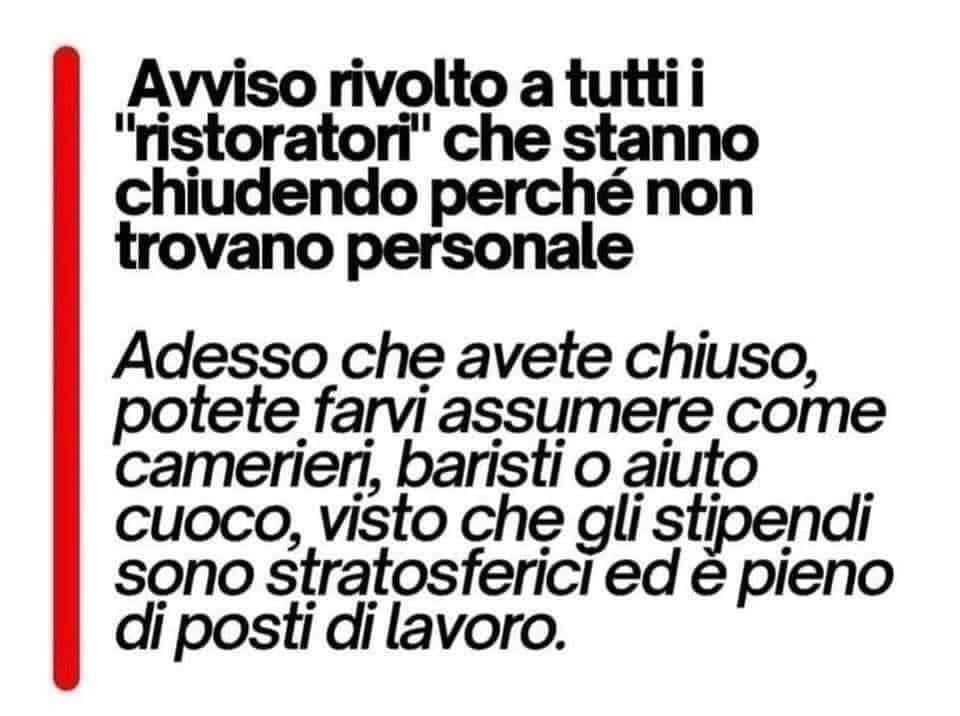 Avviso rivolto a tutti i "ristoratori" che stanno chiudendo perché non trovano personale

Adesso che avete chiuso, potete farvi assumere come camerieri, baristi o aiuto cuoco, visto che gli stipendi sono stratosferici ed è pieno di posti di lavoro.